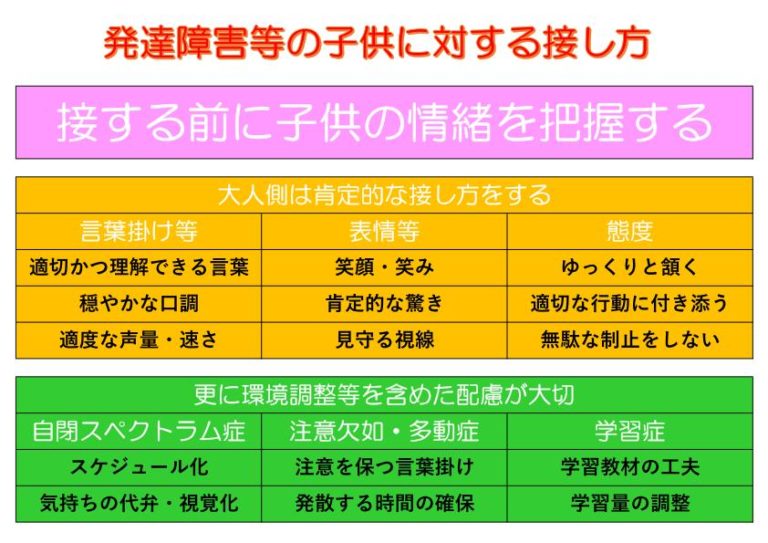 発達障害等の子供に対する接し方

接する前に子供の情緒を把握する

| 大人側は肯定的な接し方をする | | |
|---|---|---|
| 言葉掛け等 | 表情等 | 態度 |
| 適切かつ理解できる言葉 | 笑顔・笑み | ゆっくりと頷く |
| 穏やかな口調 | 肯定的な驚き | 適切な行動に付き添う |
| 適度な声量・速さ | 見守る視線 | 無駄な制止をしない |

| 更に環境調整等を含めた配慮が大切 | | |
|---|---|---|
| 自閉スペクトラム症 | 注意欠如・多動症 | 学習症 |
| スケジュール化 | 注意を保つ言葉掛け | 学習教材の工夫 |
| 気持ちの代弁・視覚化 | 発散する時間の確保 | 学習量の調整 |